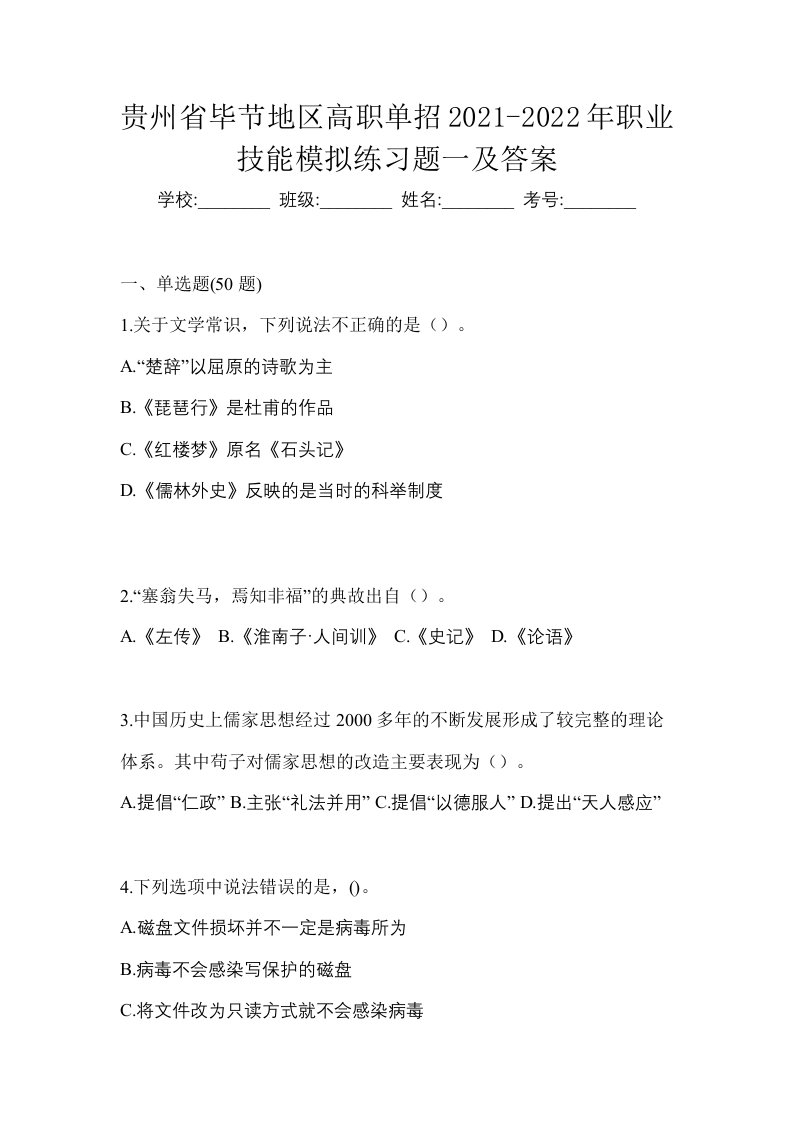 贵州省毕节地区高职单招2021-2022年职业技能模拟练习题一及答案

学校:________ 班级:________ 姓名:________ 考号:________

一、单选题(50 题)

1.关于文学常识，下列说法不正确的是（）。

A.“楚辞”以屈原的诗歌为主

B.《琵琶行》是杜甫的作品

C.《红楼梦》原名《石头记》

D.《儒林外史》反映的是当时的科举制度

2.“塞翁失马，焉知非福”的典故出自（）。

A.《左传》 B.《淮南子·人间训》 C.《史记》 D.《论语》

3.中国历史上儒家思想经过 2000 多年的不断发展形成了较完整的理论体系。其中荀子对儒家思想的改造主要表现为（）。

A.提倡“仁政” B.主张“礼法并用” C.提倡“以德服人” D.提出“天人感应”

4.下列选项中说法错误的是，()。

A.磁盘文件损坏并不一定是病毒所为

B.病毒不会感染写保护的磁盘

C.将文件改为只读方式就不会感染病毒